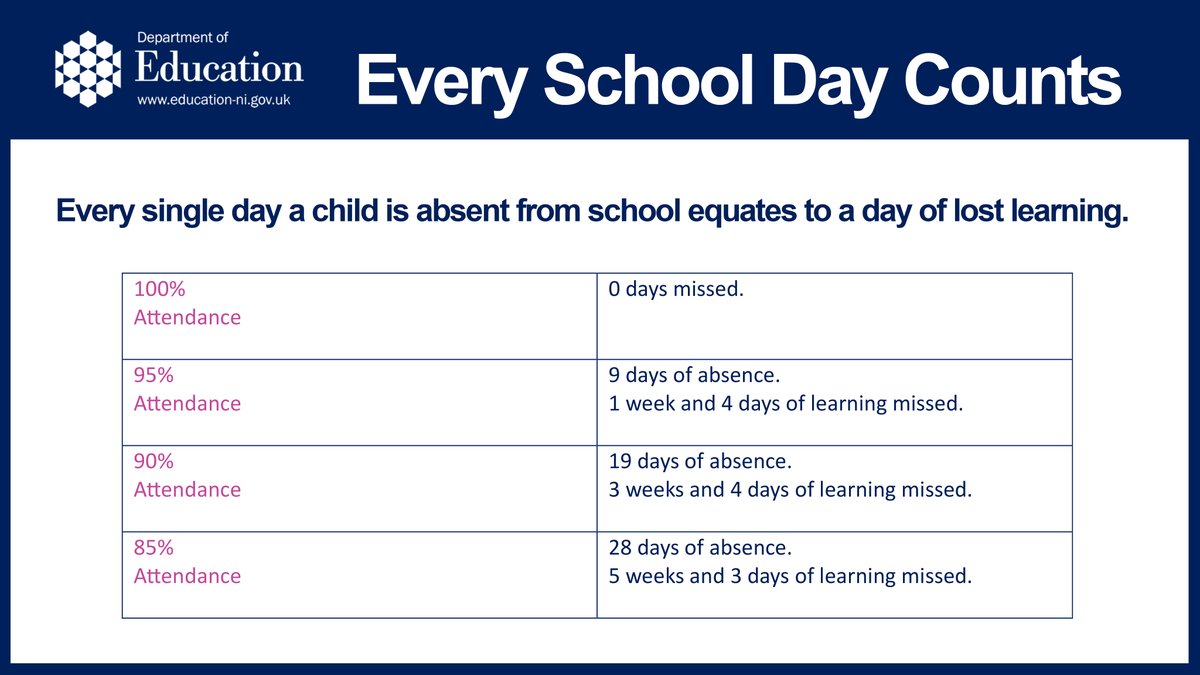 Department of
Education
www.education-ni.gov.uk

Every School Day Counts

Every single day a child is absent from school equates to a day of lost learning.

| | |
|---|---|
| 100% Attendance | 0 days missed. |
| 95% Attendance | 9 days of absence. 1 week and 4 days of learning missed. |
| 90% Attendance | 19 days of absence. 3 weeks and 4 days of learning missed. |
| 85% Attendance | 28 days of absence. 5 weeks and 3 days of learning missed. |